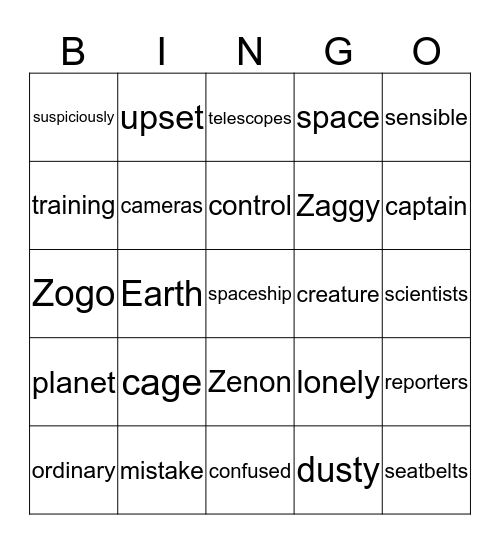 | B | I | N | G | O |
|---|---|---|---|---|
| suspiciously | upset | telescopes | space | sensible |
| training | cameras | control | Zaggy | captain |
| Zogo | Earth | spaceship | creature | scientists |
| planet | cage | Zenon | lonely | reporters |
| ordinary | mistake | confused | dusty | seatbelts |